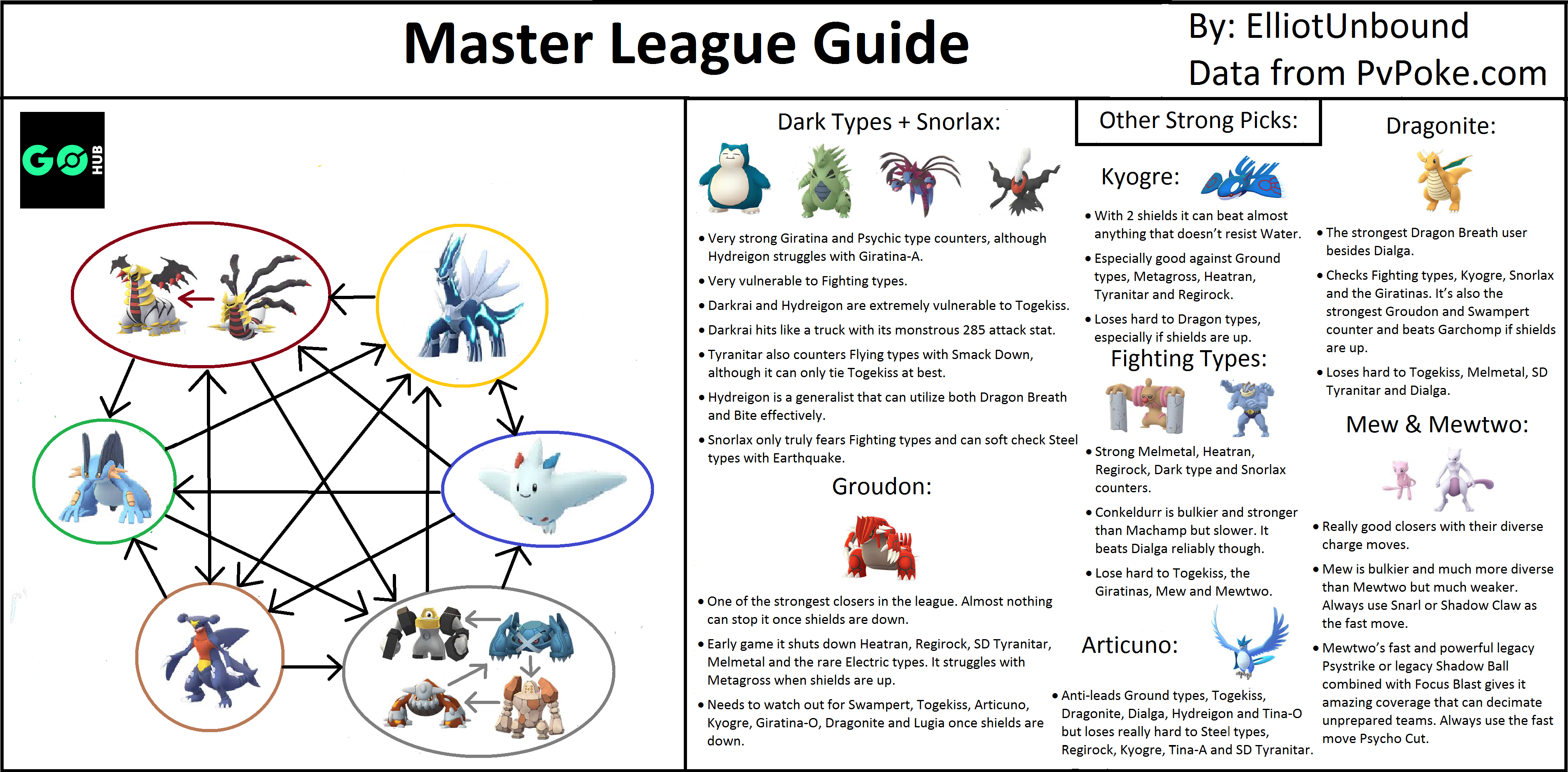 Master League Guide

By: ElliotUnbound
Data from PvPoke.com

GO HUB

Dark Types + Snorlax:

• Very strong Giratina and Psychic type counters, although Hydreigon struggles with Giratina-A.
• Very vulnerable to Fighting types.
• Darkrai and Hydreigon are extremely vulnerable to Togekiss.
• Darkrai hits like a truck with its monstrous 285 attack stat.
• Tyranitar also counters Flying types with Smack Down, although it can only tie Togekiss at best.
• Hydreigon is a generalist that can utilize both Dragon Breath and Bite effectively.
• Snorlax only truly fears Fighting types and can soft check Steel types with Earthquake.

Groudon:

• One of the strongest closers in the league. Almost nothing can stop it once shields are down.
• Early game it shuts down Heatran, Regirock, SD Tyranitar, Melmetal and the rare Electric types. It struggles with Metagross when shields are up.
• Needs to watch out for Swampert, Togekiss, Articuno, Kyogre, Giratina-O, Dragonite and Lugia once shields are down.

Other Strong Picks:

Kyogre:

• With 2 shields it can beat almost anything that doesn't resist Water.
• Especially good against Ground types, Metagross, Heatran, Tyranitar and Regirock.
• Loses hard to Dragon types, especially if shields are up.

Fighting Types:

• Strong Melmetal, Heatran, Regirock, Dark type and Snorlax counters.
• Conkeldurr is bulkier and stronger than Machamp but slower. It beats Dialga reliably though.
• Lose hard to Togekiss, the Giratinas, Mew and Mewtwo.

Articuno:

• Anti-leads Ground types, Togekiss, Dragonite, Dialga, Hydreigon and Tina-O but loses really hard to Steel types, Regirock, Kyogre, Tina-A and SD Tyranitar.

Dragonite:

• The strongest Dragon Breath user besides Dialga.
• Checks Fighting types, Kyogre, Snorlax and the Giratinas. It's also the strongest Groudon and Swampert counter and beats Garchomp if shields are up.
• Loses hard to Togekiss, Melmetal, SD Tyranitar and Dialga.

Mew & Mewtwo:

• Really good closers with their diverse charge moves.
• Mew is bulkier and much more diverse than Mewtwo but much weaker. Always use Snarl or Shadow Claw as the fast move.
• Mewtwo's fast and powerful legacy Psystrike or legacy Shadow Ball combined with Focus Blast gives it amazing coverage that can decimate unprepared teams. Always use the fast move Psycho Cut.